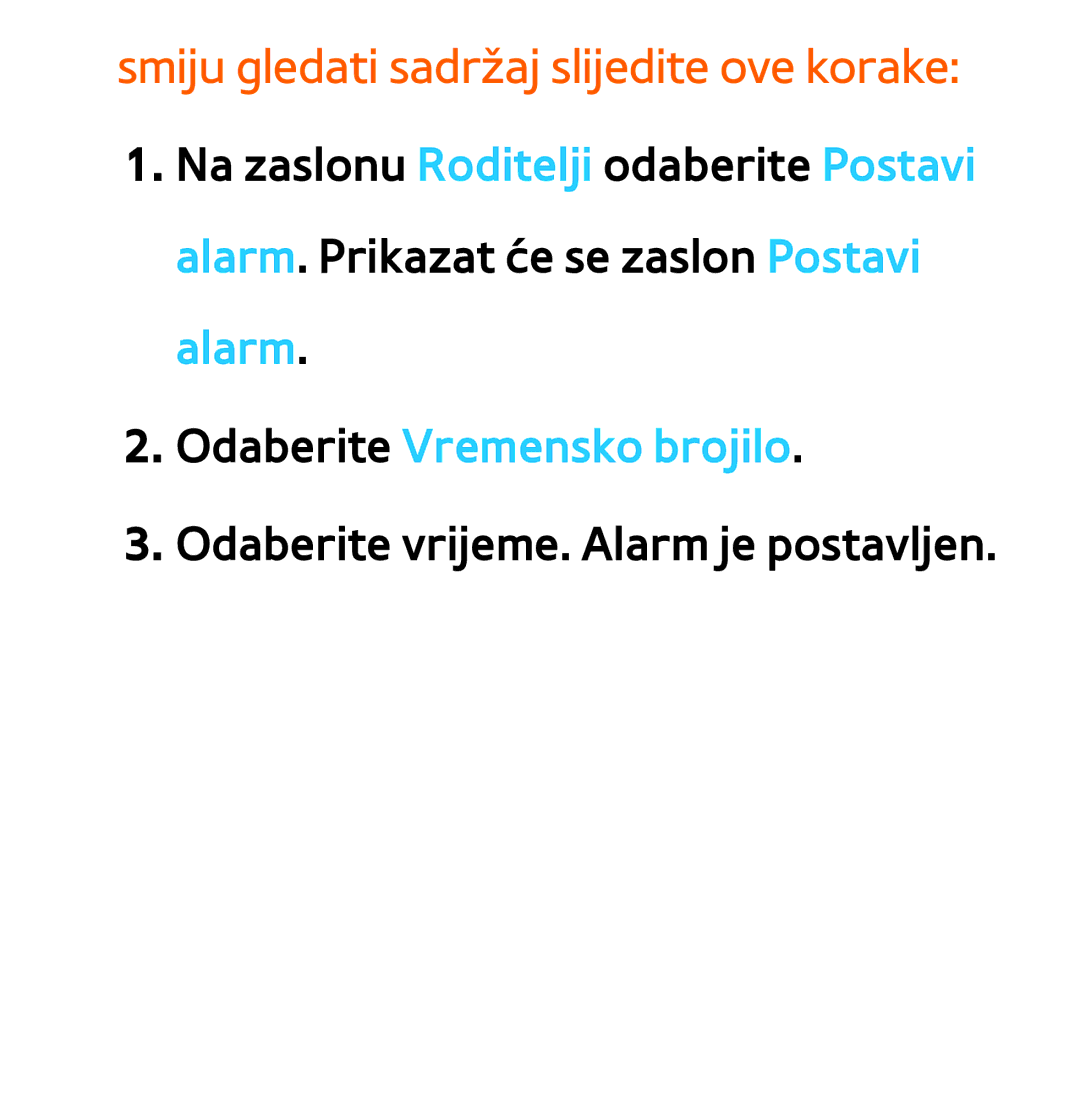 smiju gledati sadržaj slijedite ove korake:

1. Na zaslonu Roditelji odaberite Postavi alarm. Prikazat će se zaslon Postavi alarm.

2. Odaberite Vremensko brojilo.

3. Odaberite vrijeme. Alarm je postavljen.